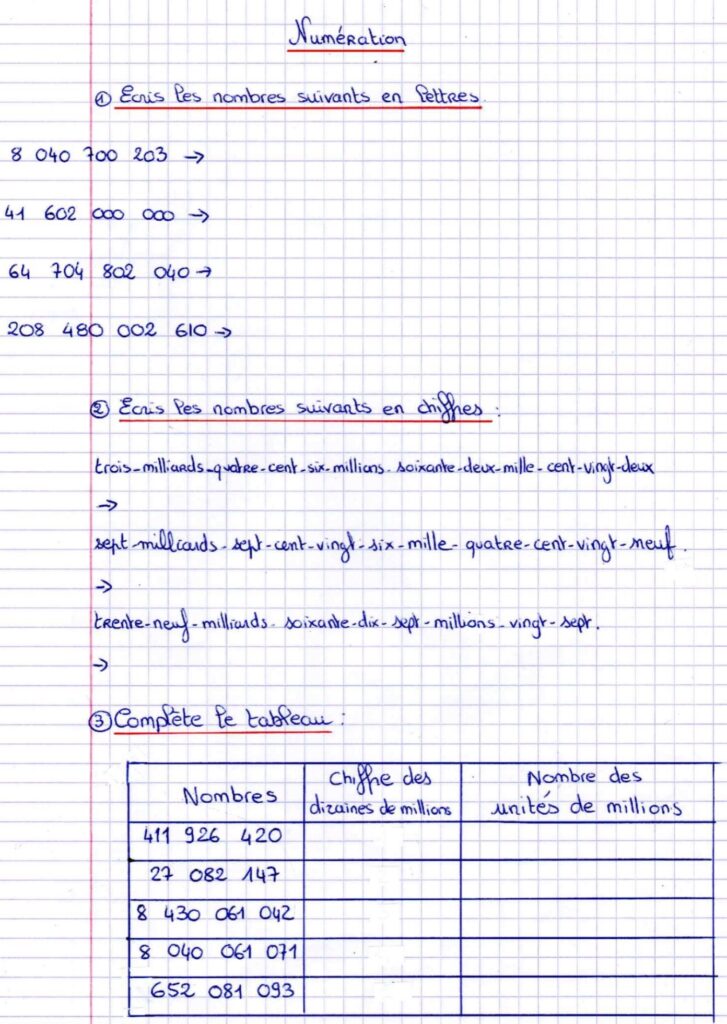 Numération

① Ecris les nombres suivants en lettres.

8 040 700 203 →

41 602 000 000 →

64 704 802 040 →

208 480 002 610 →

② Ecris les nombres suivants en chiffres :

trois-milliards-quatre-cent-six-millions-soixante-deux-mille-cent-vingt-deux

→

sept-milliards-sept-cent-vingt-six-mille-quatre-cent-vingt-neuf.

→

trente-neuf-milliards-soixante-dix-sept-millions-vingt-sept.

→

③ Complète le tableau :

| Nombres | Chiffre des dizaines de millions | Nombre des unités de millions |
|---|---|---|
| 411 926 420 | | |
| 27 082 147 | | |
| 8 430 061 042 | | |
| 8 040 061 071 | | |
| 652 081 093 | | |